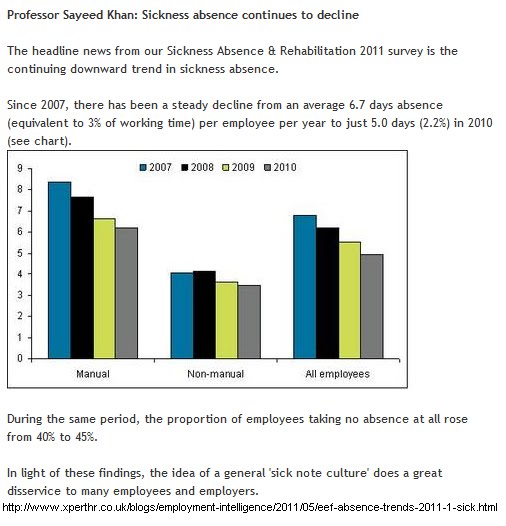 Professor Sayeed Khan: Sickness absence continues to decline

The headline news from our Sickness Absence & Rehabilitation 2011 survey is the continuing downward trend in sickness absence.

Since 2007, there has been a steady decline from an average 6.7 days absence (equivalent to 3% of working time) per employee per year to just 5.0 days (2.2%) in 2010 (see chart).

2007 2008 2009 2010

9
8
7
6
5
4
3
2
1
0

Manual
Non-manual
All employees

During the same period, the proportion of employees taking no absence at all rose from 40% to 45%.

In light of these findings, the idea of a general 'sick note culture' does a great disservice to many employees and employers.

http://www.xperthr.co.uk/blogs/employment-intelligence/2011/05/eef-absence-trends-2011-1-sick.html